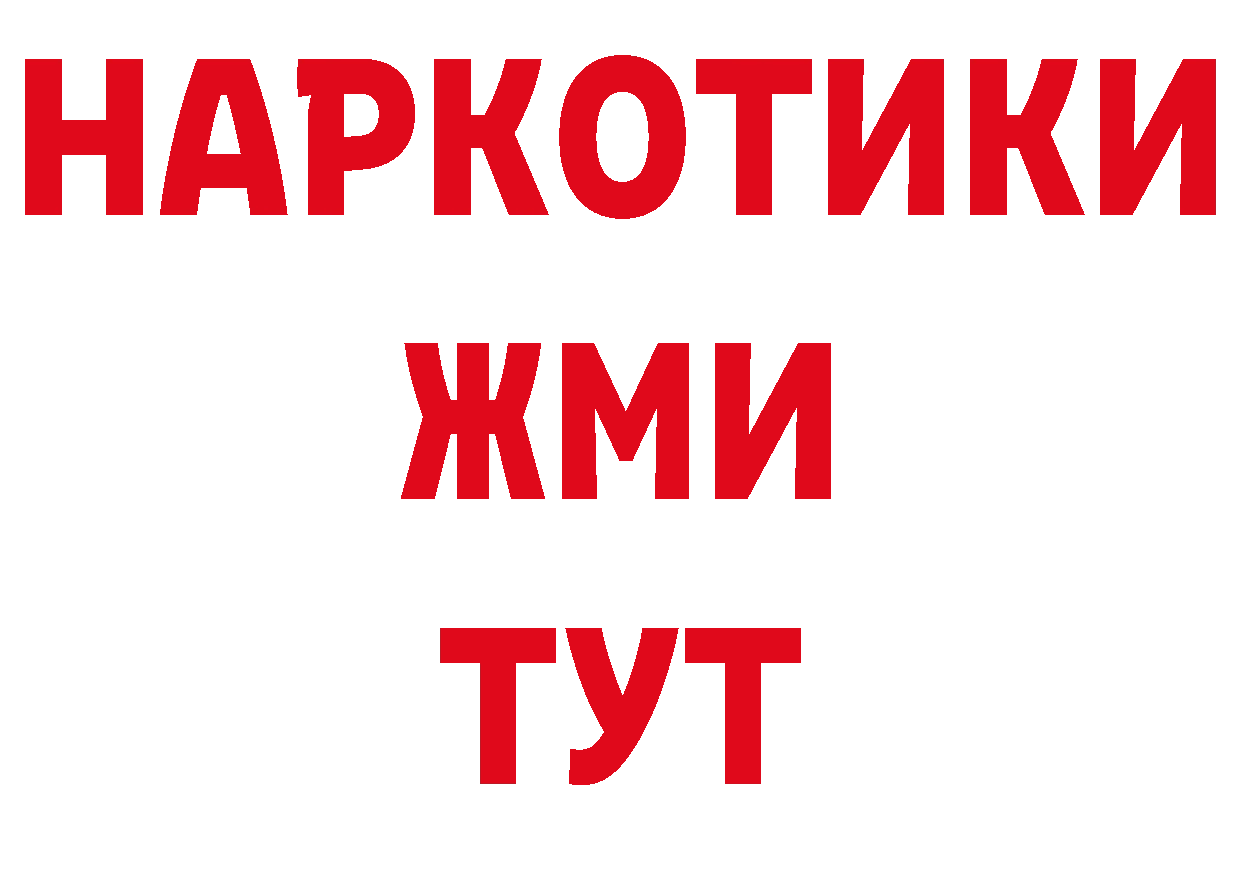 НАРКОТИКИ
ЖМИ
ТУТ